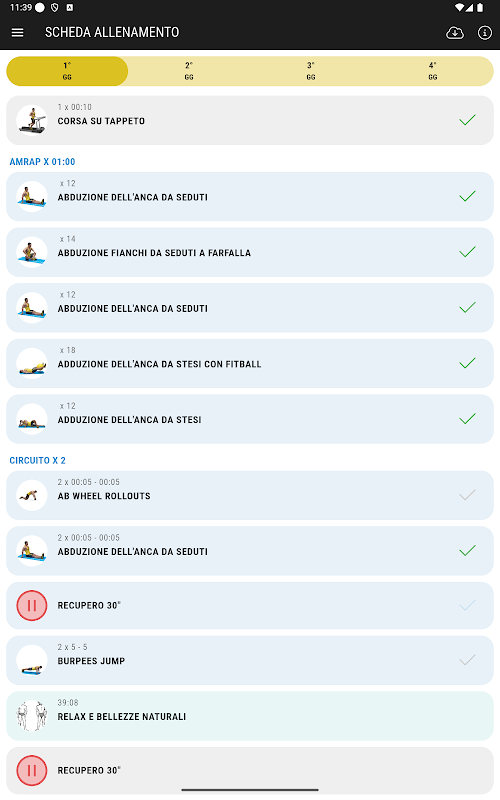 11:39

SCHEDA ALLENAMENTO

1°
GG

2°
GG

3°
GG

4°
GG

1 x 00:10
CORSA SU TAPPETO

AMRAP X 01:00

x 12
ABDUZIONE DELL'ANCA DA SEDUTI

x 14
ABDUZIONE FIANCHI DA SEDUTI A FARFALLA

x 12
ABDUZIONE DELL'ANCA DA SEDUTI

x 18
ADDUZIONE DELL'ANCA DA STESI CON FITBALL

x 12
ADDUZIONE DELL'ANCA DA STESI

CIRCUITO X 2

2 x 00:05 - 00:05
AB WHEEL ROLLOUTS

2 x 00:05 - 00:05
ABDUZIONE DELL'ANCA DA SEDUTI

RECUPERO 30"

2 x 5 - 5
BURPEES JUMP

39:08
RELAX E BELLEZZE NATURALI

RECUPERO 30"